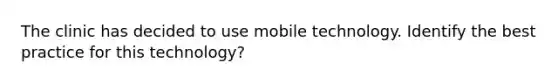 The clinic has decided to use mobile technology. Identify the best practice for this technology?